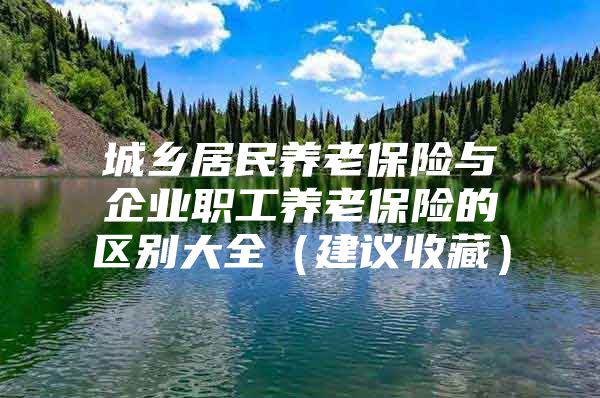 城乡居民养老保险与企业职工养老保险的区别大全（建议收藏）